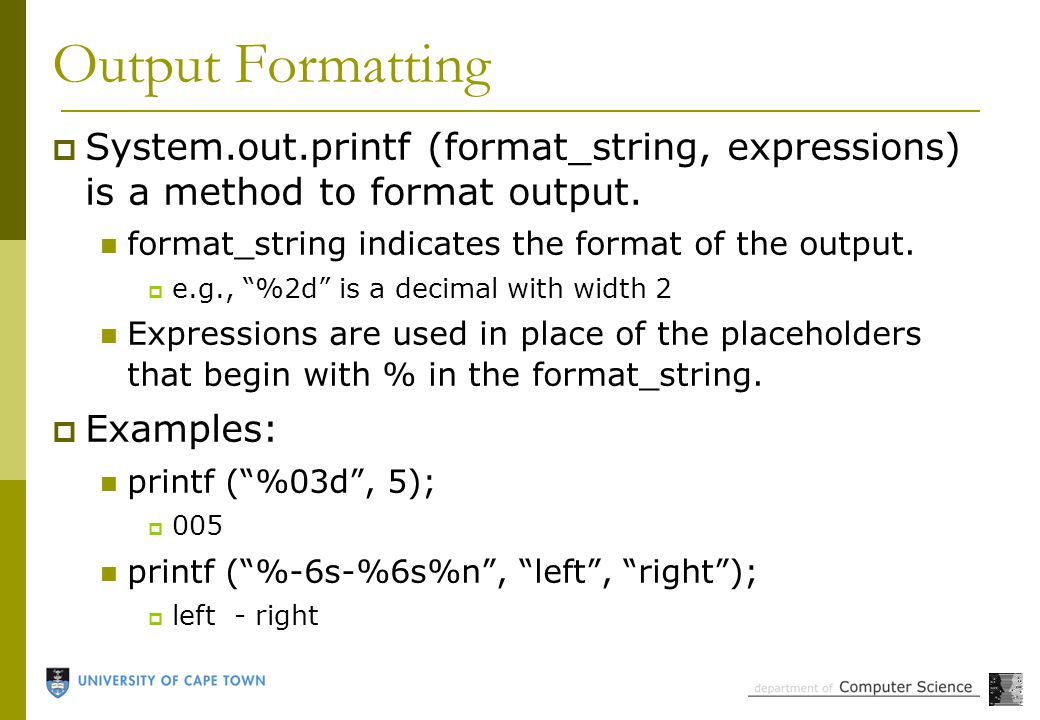 Output Formatting

System.out.printf (format_string, expressions) is a method to format output.

format_string indicates the format of the output.

e.g., “%2d” is a decimal with width 2

Expressions are used in place of the placeholders that begin with % in the format_string.

Examples:

printf (“%03d”, 5);

005

printf (“%-6s-%6s%n”, “left”, “right”);

left  - right

UNIVERSITY OF CAPE TOWN

department of Computer Science